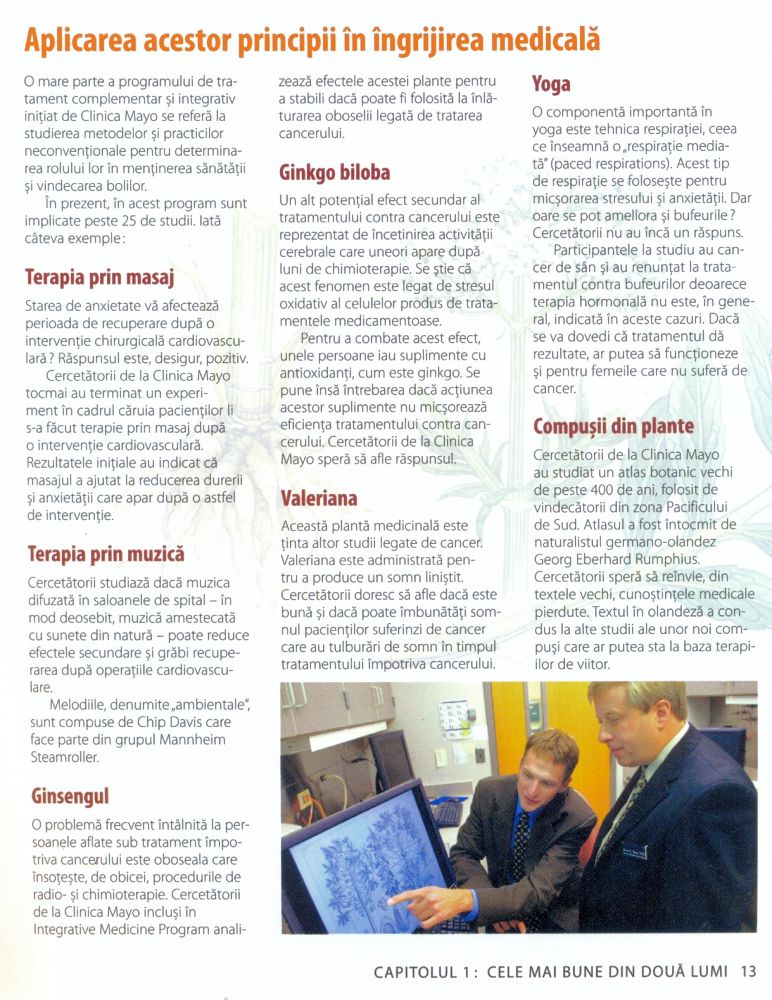 Aplicarea acestor principii în îngrijirea medicală

O mare parte a programului de tratament complementar și integrativ inițiat de Clinica Mayo se referă la studierea metodelor și practicilor neconvenționale pentru determinarea rolului lor în menținerea sănătății și vindecarea bolilor.

În prezent, în acest program sunt implicate peste 25 de studii. Iată câteva exemple:

Terapia prin masaj

Starea de anxietate vă afectează perioada de recuperare după o intervenție chirurgicală cardiovasculară? Răspunsul este, desigur, pozitiv.

Cercetătorii de la Clinica Mayo tocmai au terminat un experiment în cadrul căruia pacienților li s-a făcut terapie prin masaj după o intervenție cardiovasculară. Rezultatele inițiale au indicat că masajul a ajutat la reducerea durerii și anxietății care apar după o astfel de intervenție.

Terapia prin muzică

Cercetătorii studiază dacă muzica difuzată în saloanele de spital – în mod deosebit, muzică amestecată cu sunete din natură – poate reduce efectele secundare și grăbi recuperarea după operațiile cardiovasculare.

Melodiile, denumite „ambientale", sunt compuse de Chip Davis care face parte din grupul Mannheim Steamroller.

Ginsengul

O problemă frecvent întâlnită la persoanele aflate sub tratament împotriva cancerului este oboseala care însoțește, de obicei, procedurile de radio- și chimioterapie. Cercetătorii de la Clinica Mayo incluși în Integrative Medicine Program analizează efectele acestei plante pentru a stabili dacă poate fi folosită la înlăturarea oboselii legată de tratarea cancerului.

Ginkgo biloba

Un alt potențial efect secundar al tratamentului contra cancerului este reprezentat de încetinirea activității cerebrale care uneori apare după luni de chimioterapie. Se știe că acest fenomen este legat de stresul oxidativ al celulelor produs de tratamentele medicamentoase.

Pentru a combate acest efect, unele persoane iau suplimente cu antioxidanți, cum este ginkgo. Se pune însă întrebarea dacă acțiunea acestor suplimente nu micșorează eficiența tratamentului contra cancerului. Cercetătorii de la Clinica Mayo speră să afle răspunsul.

Valeriana

Această plantă medicinală este ținta altor studii legate de cancer. Valeriana este administrată pentru a produce un somn liniștit. Cercetătorii doresc să afle dacă este bună și dacă poate îmbunătăți somnul pacienților suferinzi de cancer care au tulburări de somn în timpul tratamentului împotriva cancerului.

Yoga

O componentă importantă în yoga este tehnica respirației, ceea ce înseamnă o „respirație mediată" (paced respirations). Acest tip de respirație se folosește pentru micșorarea stresului și anxietății. Dar oare se pot ameliora și bufeurile? Cercetătorii nu au încă un răspuns.

Participantele la studiu au cancer de sân și au renunțat la tratamentul contra bufeurilor deoarece terapia hormonală nu este, în general, indicată în aceste cazuri. Dacă se va dovedi că tratamentul dă rezultate, ar putea să funcționeze și pentru femeile care nu suferă de cancer.

Compușii din plante

Cercetătorii de la Clinica Mayo au studiat un atlas botanic vechi de peste 400 de ani, folosit de vindecătorii din zona Pacificului de Sud. Atlasul a fost întocmit de naturalistul germano-olandez Georg Eberhard Rumphius. Cercetătorii speră să reînvie, din textele vechi, cunoștințele medicale pierdute. Textul în olandeză a condus la alte studii ale unor noi compuși care ar putea sta la baza terapiilor de viitor.

CAPITOLUL 1: CELE MAI BUNE DIN DOUĂ LUMI 13